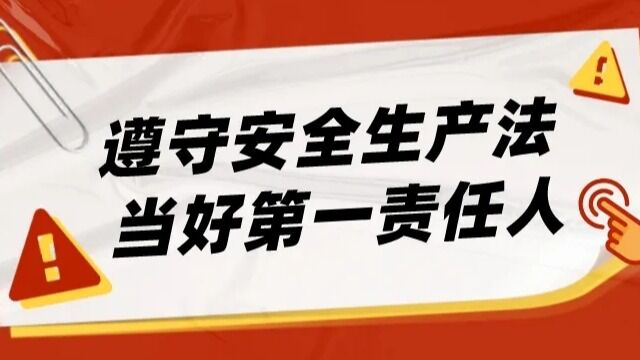 遵守安全生产法
当好第一责任人